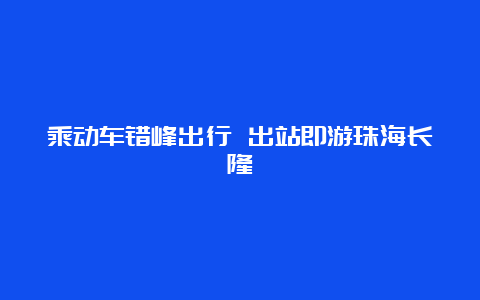 乘动车错峰出行 出站即游珠海长隆